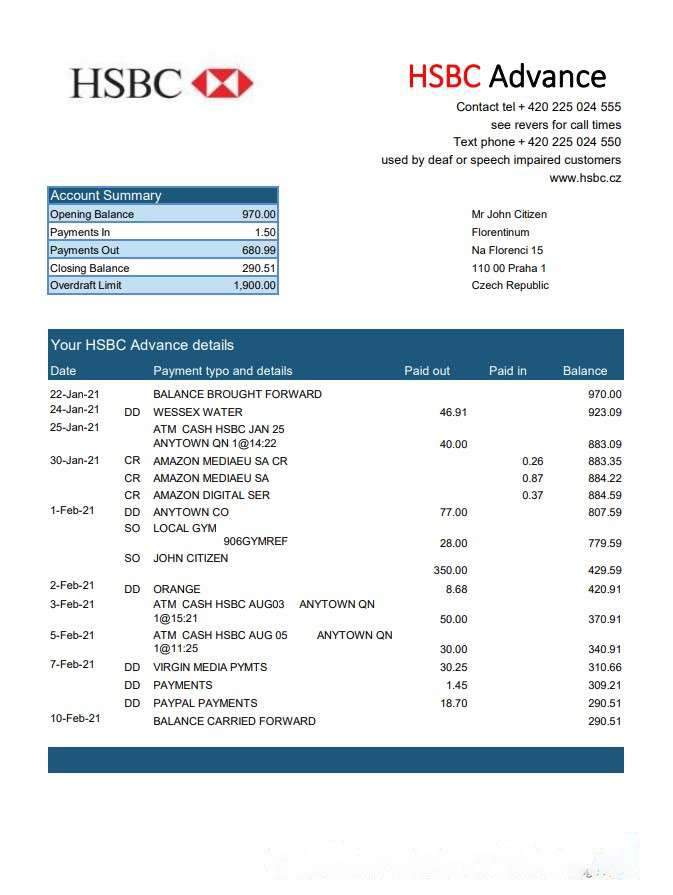 HSBC

HSBC Advance

Contact tel + 420 225 024 555
see revers for call times
Text phone + 420 225 024 550
used by deaf or speech impaired customers
www.hsbc.cz

| Account Summary | |
|---|---|
| Opening Balance | 970.00 |
| Payments In | 1.50 |
| Payments Out | 680.99 |
| Closing Balance | 290.51 |
| Overdraft Limit | 1,900.00 |

Mr John Citizen
Florentinum
Na Florenci 15
110 00 Praha 1
Czech Republic

Your HSBC Advance details

| Date | | Payment typo and details | Paid out | Paid in | Balance |
|---|---|---|---|---|---|
| 22-Jan-21 | | BALANCE BROUGHT FORWARD | | | 970.00 |
| 24-Jan-21 | DD | WESSEX WATER | 46.91 | | 923.09 |
| 25-Jan-21 | | ATM CASH HSBC JAN 25 ANYTOWN QN 1@14:22 | 40.00 | | 883.09 |
| 30-Jan-21 | CR | AMAZON MEDIAEU SA CR | | 0.26 | 883.35 |
| | CR | AMAZON MEDIAEU SA | | 0.87 | 884.22 |
| | CR | AMAZON DIGITAL SER | | 0.37 | 884.59 |
| 1-Feb-21 | DD | ANYTOWN CO | 77.00 | | 807.59 |
| | SO | LOCAL GYM 906GYMREF | 28.00 | | 779.59 |
| | SO | JOHN CITIZEN | 350.00 | | 429.59 |
| 2-Feb-21 | DD | ORANGE | 8.68 | | 420.91 |
| 3-Feb-21 | | ATM CASH HSBC AUG03 ANYTOWN QN 1@15:21 | 50.00 | | 370.91 |
| 5-Feb-21 | | ATM CASH HSBC AUG 05 ANYTOWN QN 1@11:25 | 30.00 | | 340.91 |
| 7-Feb-21 | DD | VIRGIN MEDIA PYMTS | 30.25 | | 310.66 |
| | DD | PAYMENTS | 1.45 | | 309.21 |
| | DD | PAYPAL PAYMENTS | 18.70 | | 290.51 |
| 10-Feb-21 | | BALANCE CARRIED FORWARD | | | 290.51 |